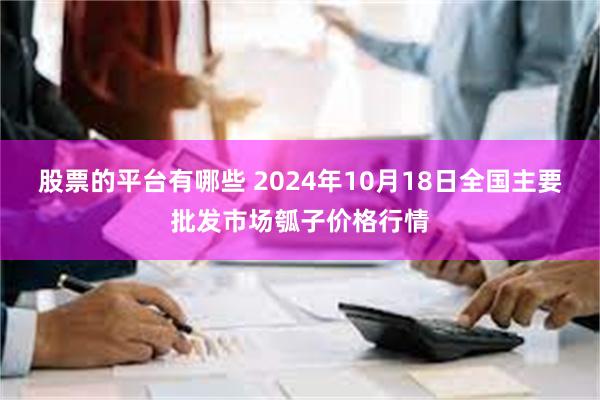 股票的平台有哪些 2024年10月18日全国主要批发市场瓠子价格行情